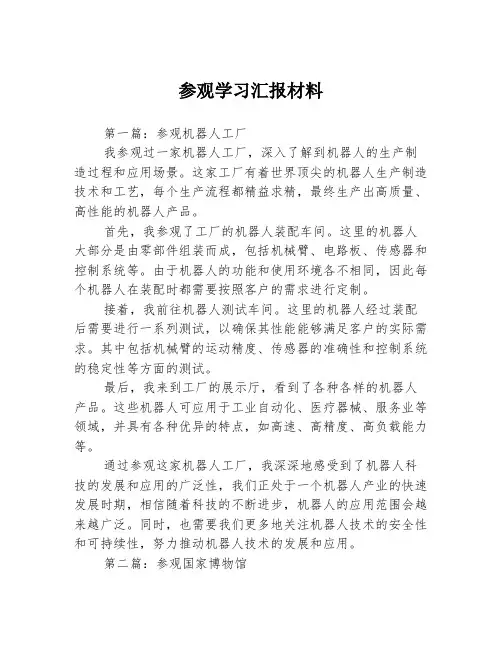 参观学习汇报材料

第一篇：参观机器人工厂

我参观过一家机器人工厂，深入了解到机器人的生产制造过程和应用场景。这家工厂有着世界顶尖的机器人生产制造技术和工艺，每个生产流程都精益求精，最终生产出高质量、高性能的机器人产品。

首先，我参观了工厂的机器人装配车间。这里的机器人大部分是由零部件组装而成，包括机械臂、电路板、传感器和控制系统等。由于机器人的功能和使用环境各不相同，因此每个机器人在装配时都需要按照客户的需求进行定制。

接着，我前往机器人测试车间。这里的机器人经过装配后需要进行一系列测试，以确保其性能能够满足客户的实际需求。其中包括机械臂的运动精度、传感器的准确性和控制系统的稳定性等方面的测试。

最后，我来到工厂的展示厅，看到了各种各样的机器人产品。这些机器人可应用于工业自动化、医疗器械、服务业等领域，并具有各种优异的特点，如高速、高精度、高负载能力等。

通过参观这家机器人工厂，我深深地感受到了机器人科技的发展和应用的广泛性，我们正处于一个机器人产业的快速发展时期，相信随着科技的不断进步，机器人的应用范围会越来越广泛。同时，也需要我们更多地关注机器人技术的安全性和可持续性，努力推动机器人技术的发展和应用。

第二篇：参观国家博物馆